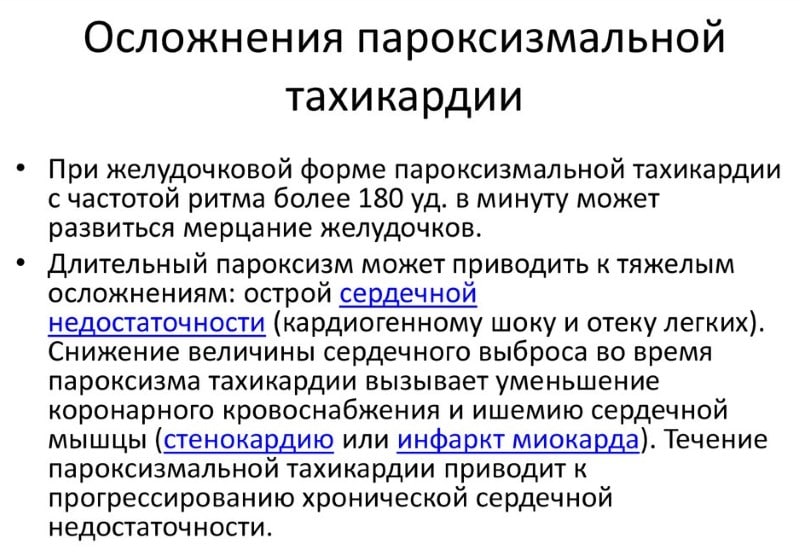 Осложнения пароксизмальной тахикардии

• При желудочковой форме пароксизмальной тахикардии с частотой ритма более 180 уд. в минуту может развиться мерцание желудочков.
• Длительный пароксизм может приводить к тяжелым осложнениям: острой сердечной недостаточности (кардиогенному шоку и отеку легких). Снижение величины сердечного выброса во время пароксизма тахикардии вызывает уменьшение коронарного кровоснабжения и ишемию сердечной мышцы (стенокардию или инфаркт миокарда). Течение пароксизмальной тахикардии приводит к прогрессированию хронической сердечной недостаточности.